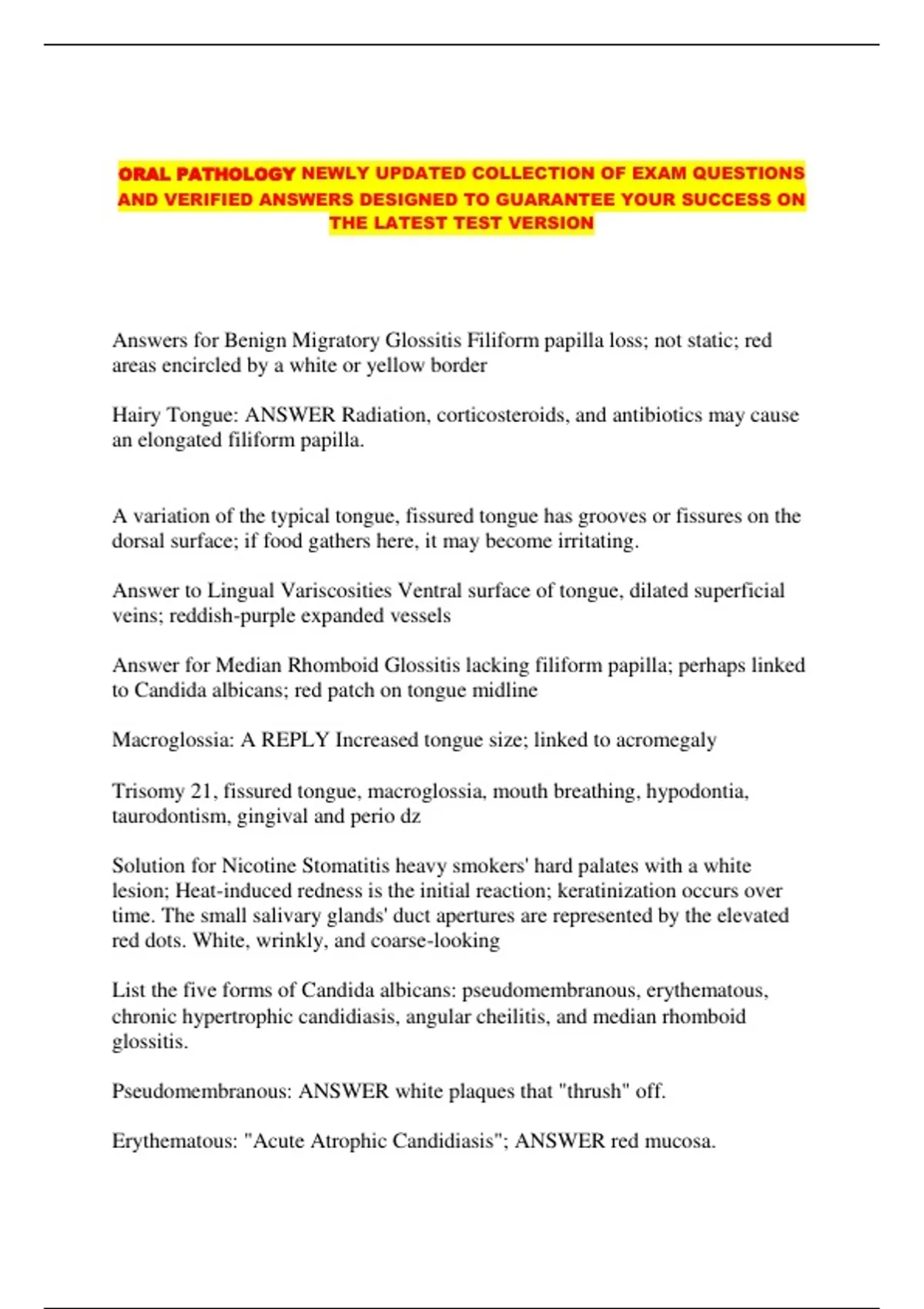 ORAL PATHOLOGY NEWLY UPDATED COLLECTION OF EXAM QUESTIONS AND VERIFIED ANSWERS DESIGNED TO GUARANTEE YOUR SUCCESS ON THE LATEST TEST VERSION

Answers for Benign Migratory Glossitis Filiform papilla loss; not static; red areas encircled by a white or yellow border

Hairy Tongue: ANSWER Radiation, corticosteroids, and antibiotics may cause an elongated filiform papilla.

A variation of the typical tongue, fissured tongue has grooves or fissures on the dorsal surface; if food gathers here, it may become irritating.

Answer to Lingual Variscosities Ventral surface of tongue, dilated superficial veins; reddish-purple expanded vessels

Answer for Median Rhomboid Glossitis lacking filiform papilla; perhaps linked to Candida albicans; red patch on tongue midline

Macroglossia: A REPLY Increased tongue size; linked to acromegaly

Trisomy 21, fissured tongue, macroglossia, mouth breathing, hypodontia, taurodontism, gingival and perio dz

Solution for Nicotine Stomatitis heavy smokers' hard palates with a white lesion; Heat-induced redness is the initial reaction; keratinization occurs over time. The small salivary glands' duct apertures are represented by the elevated red dots. White, wrinkly, and coarse-looking

List the five forms of Candida albicans: pseudomembranous, erythematous, chronic hypertrophic candidiasis, angular cheilitis, and median rhomboid glossitis.

Pseudomembranous: ANSWER white plaques that "thrush" off.

Erythematous: "Acute Atrophic Candidiasis"; ANSWER red mucosa.